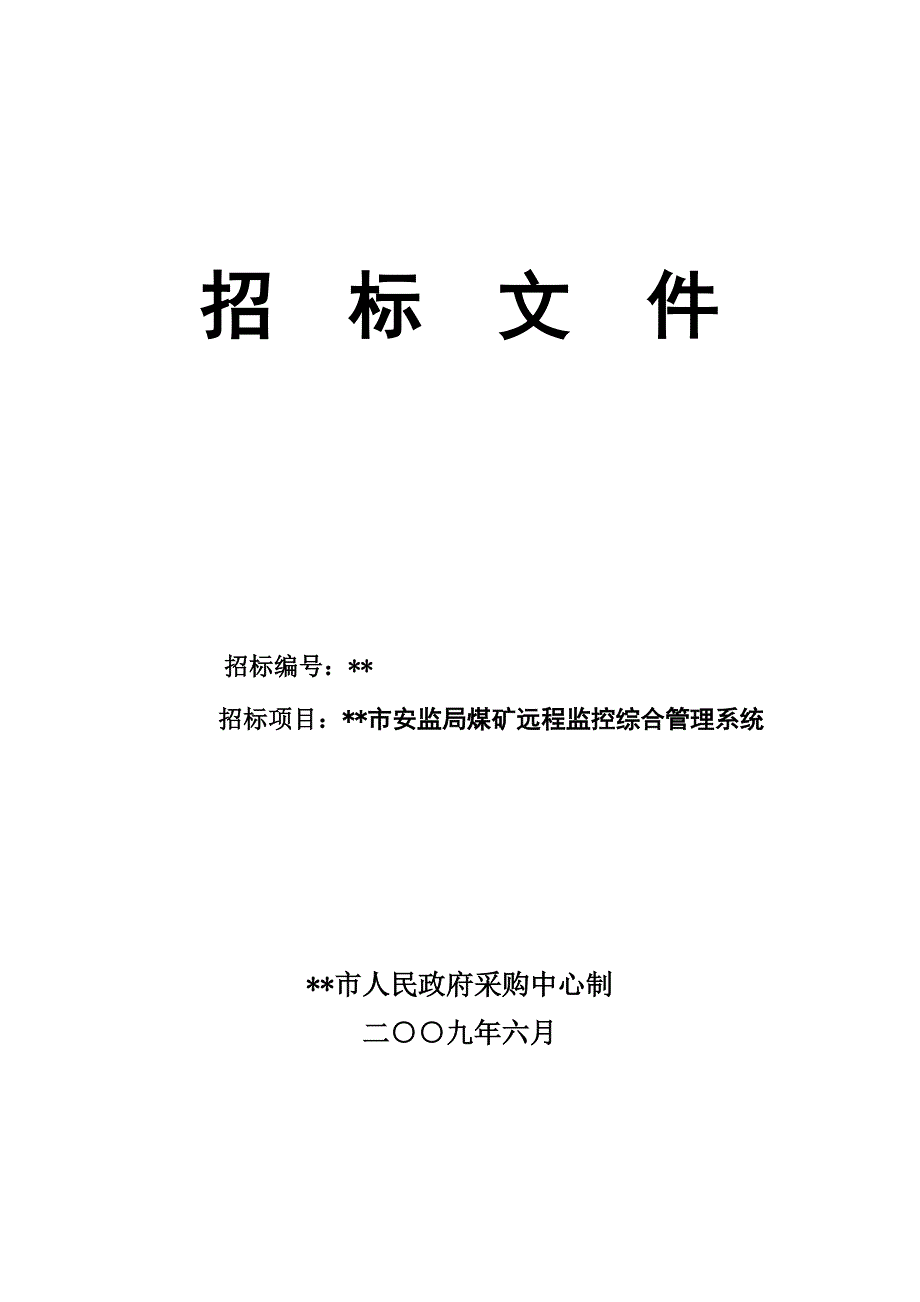 招 标 文 件

招标编号：**

招标项目：**市安监局煤矿远程监控综合管理系统

**市人民政府采购中心制

二〇〇九年六月